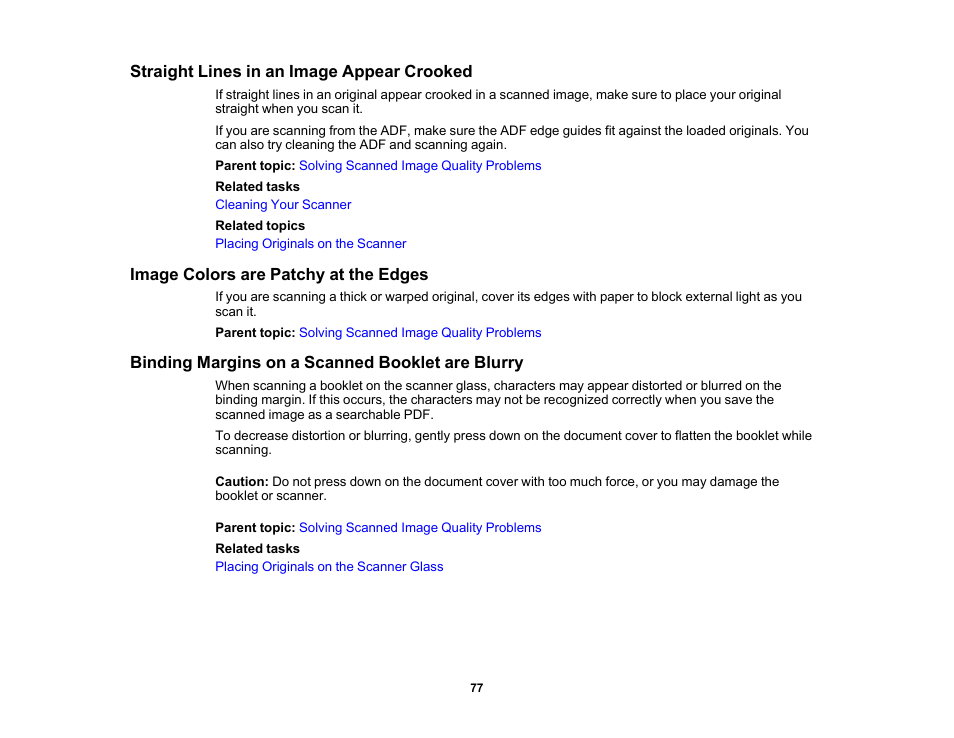 Straight Lines in an Image Appear Crooked

If straight lines in an original appear crooked in a scanned image, make sure to place your original straight when you scan it.

If you are scanning from the ADF, make sure the ADF edge guides fit against the loaded originals. You can also try cleaning the ADF and scanning again.

Parent topic: Solving Scanned Image Quality Problems

Related tasks

Cleaning Your Scanner

Related topics

Placing Originals on the Scanner

Image Colors are Patchy at the Edges

If you are scanning a thick or warped original, cover its edges with paper to block external light as you scan it.

Parent topic: Solving Scanned Image Quality Problems

Binding Margins on a Scanned Booklet are Blurry

When scanning a booklet on the scanner glass, characters may appear distorted or blurred on the binding margin. If this occurs, the characters may not be recognized correctly when you save the scanned image as a searchable PDF.

To decrease distortion or blurring, gently press down on the document cover to flatten the booklet while scanning.

Caution: Do not press down on the document cover with too much force, or you may damage the booklet or scanner.

Parent topic: Solving Scanned Image Quality Problems

Related tasks

Placing Originals on the Scanner Glass

77